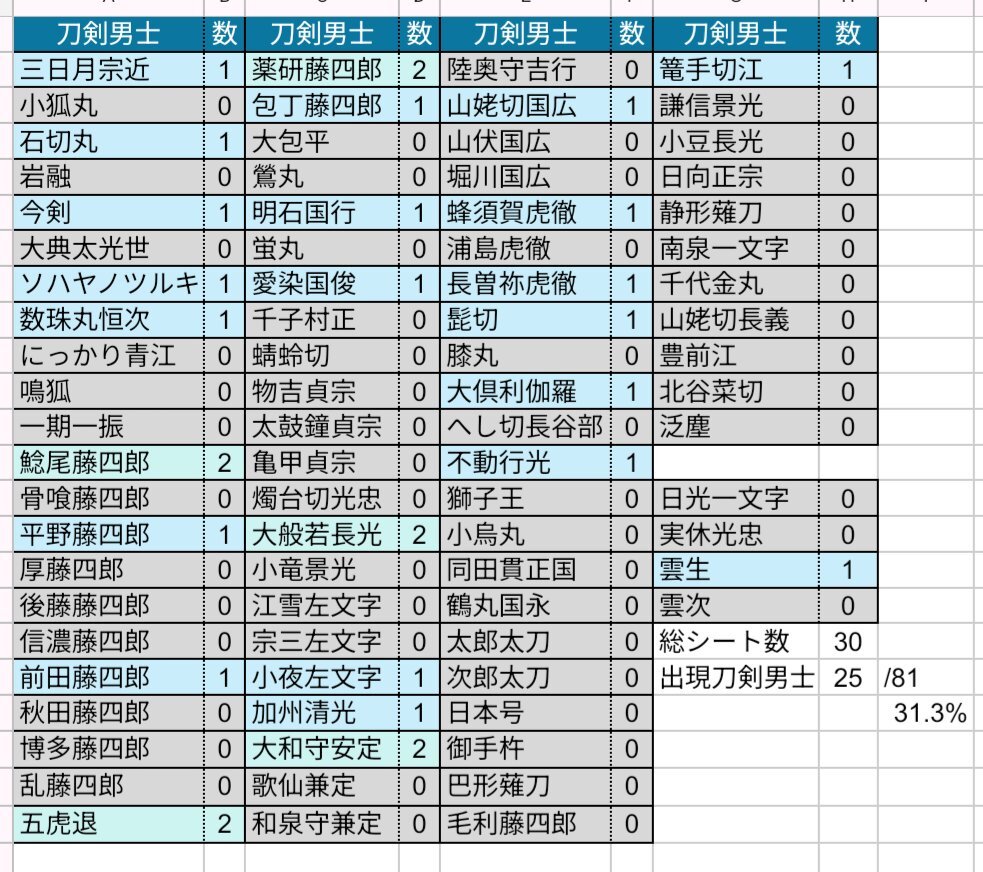 | 刀剣男士 | 数 | 刀剣男士 | 数 | 刀剣男士 | 数 | 刀剣男士 | 数 | |
|---|---|---|---|---|---|---|---|---|
| 三日月宗近 | 1 | 薬研藤四郎 | 2 | 陸奥守吉行 | 0 | 篭手切江 | 1 | |
| 小狐丸 | 0 | 包丁藤四郎 | 1 | 山姥切国広 | 1 | 謙信景光 | 0 | |
| 石切丸 | 1 | 大包平 | 0 | 山伏国広 | 0 | 小豆長光 | 0 | |
| 岩融 | 0 | 鶯丸 | 0 | 堀川国広 | 0 | 日向正宗 | 0 | |
| 今剣 | 1 | 明石国行 | 1 | 蜂須賀虎徹 | 1 | 静形薙刀 | 0 | |
| 大典太光世 | 0 | 蛍丸 | 0 | 浦島虎徹 | 0 | 南泉一文字 | 0 | |
| ソハヤノツルキ | 1 | 愛染国俊 | 1 | 長曽祢虎徹 | 1 | 千代金丸 | 0 | |
| 数珠丸恒次 | 1 | 千子村正 | 0 | 髭切 | 1 | 山姥切長義 | 0 | |
| にっかり青江 | 0 | 蜻蛉切 | 0 | 膝丸 | 0 | 豊前江 | 0 | |
| 鳴狐 | 0 | 物吉貞宗 | 0 | 大倶利伽羅 | 1 | 北谷菜切 | 0 | |
| 一期一振 | 0 | 太鼓鐘貞宗 | 0 | へし切長谷部 | 0 | 泛塵 | 0 | |
| 鯰尾藤四郎 | 2 | 亀甲貞宗 | 0 | 不動行光 | 1 | | | |
| 骨喰藤四郎 | 0 | 燭台切光忠 | 0 | 獅子王 | 0 | 日光一文字 | 0 | |
| 平野藤四郎 | 1 | 大般若長光 | 2 | 小烏丸 | 0 | 実休光忠 | 0 | |
| 厚藤四郎 | 0 | 小竜景光 | 0 | 同田貫正国 | 0 | 雲生 | 1 | |
| 後藤藤四郎 | 0 | 江雪左文字 | 0 | 鶴丸国永 | 0 | 雲次 | 0 | |
| 信濃藤四郎 | 0 | 宗三左文字 | 0 | 太郎太刀 | 0 | 総シート数 | 30 | |
| 前田藤四郎 | 1 | 小夜左文字 | 1 | 次郎太刀 | 0 | 出現刀剣男士 | 25 | /81 |
| 秋田藤四郎 | 0 | 加州清光 | 1 | 日本号 | 0 | | | 31.3% |
| 博多藤四郎 | 0 | 大和守安定 | 2 | 御手杵 | 0 | | | |
| 乱藤四郎 | 0 | 歌仙兼定 | 0 | 巴形薙刀 | 0 | | | |
| 五虎退 | 2 | 和泉守兼定 | 0 | 毛利藤四郎 | 0 | | | |